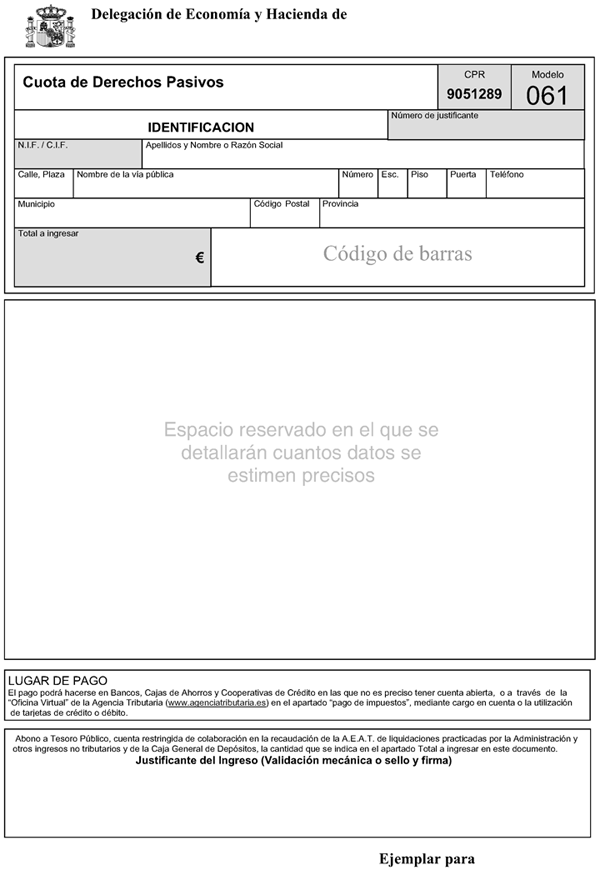 Delegación de Economía y Hacienda de

Cuota de Derechos Pasivos

CPR
9051289

Modelo
061

IDENTIFICACION

Número de justificante

N.I.F. / C.I.F.

Apellidos y Nombre o Razón Social

Calle, Plaza

Nombre de la vía pública

Número

Esc.

Piso

Puerta

Teléfono

Municipio

Código Postal

Provincia

Total a ingresar

€

Código de barras

Espacio reservado en el que se detallarán cuantos datos se estimen precisos

LUGAR DE PAGO
El pago podrá hacerse en Bancos, Cajas de Ahorros y Cooperativas de Crédito en las que no es preciso tener cuenta abierta, o a través de la "Oficina Virtual" de la Agencia Tributaria (www.agenciatributaria.es) en el apartado "pago de impuestos", mediante cargo en cuenta o la utilización de tarjetas de crédito o débito.

Abono a Tesoro Público, cuenta restringida de colaboración en la recaudación de la A.E.A.T. de liquidaciones practicadas por la Administración y otros ingresos no tributarios y de la Caja General de Depósitos, la cantidad que se indica en el apartado Total a ingresar en este documento.
Justificante del Ingreso (Validación mecánica o sello y firma)

Ejemplar para